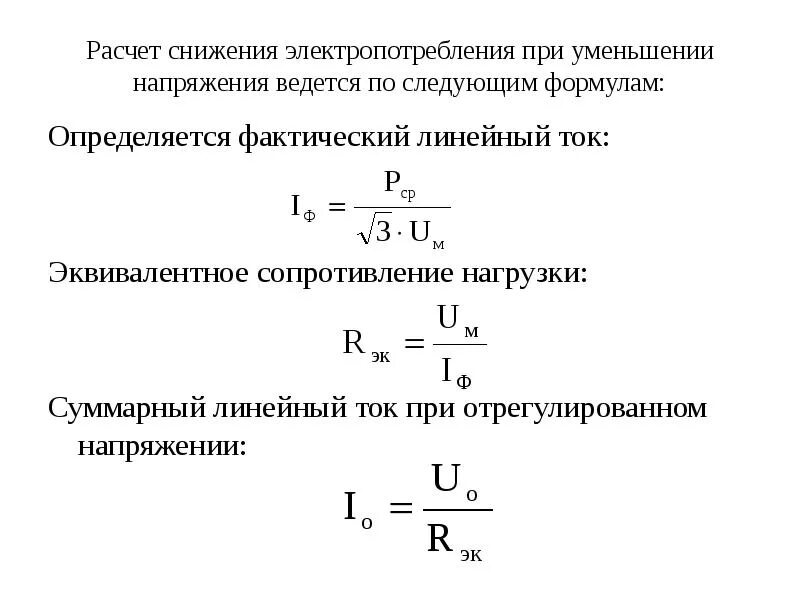 Расчет снижения электропотребления при уменьшении напряжения ведется по следующим формулам:

Определяется фактический линейный ток:

$I_{Ф} = \frac{P_{ср}}{\sqrt{3} \cdot U_{м}}$

Эквивалентное сопротивление нагрузки:

$R_{эк} = \frac{U_{м}}{I_{Ф}}$

Суммарный линейный ток при отрегулированном напряжении:

$I_{о} = \frac{U_{о}}{R_{эк}}$